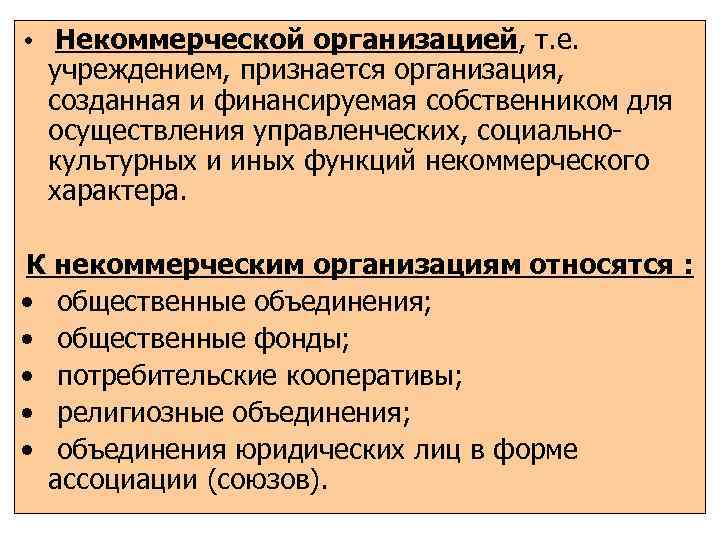 • Некоммерческой организацией, т.е. учреждением, признается организация, созданная и финансируемая собственником для осуществления управленческих, социально-культурных и иных функций некоммерческого характера.

К некоммерческим организациям относятся :
• общественные объединения;
• общественные фонды;
• потребительские кооперативы;
• религиозные объединения;
• объединения юридических лиц в форме ассоциации (союзов).